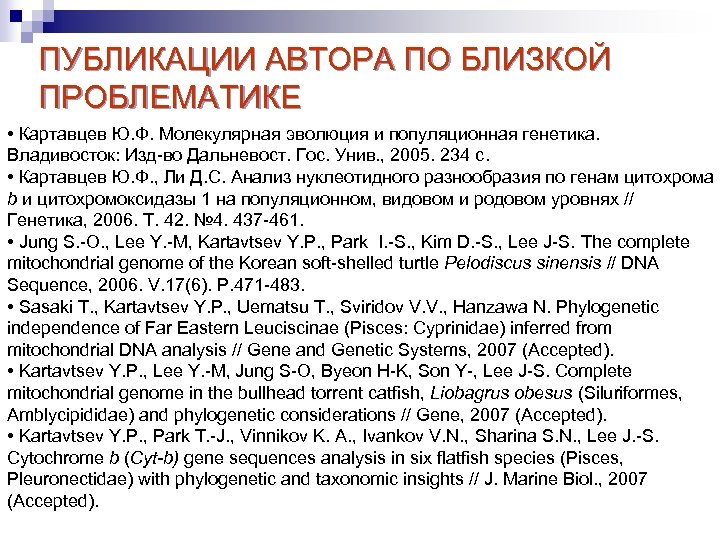 ПУБЛИКАЦИИ АВТОРА ПО БЛИЗКОЙ ПРОБЛЕМАТИКЕ

• Картавцев Ю.Ф. Молекулярная эволюция и популяционная генетика. Владивосток: Изд-во Дальневост. Гос. Унив., 2005. 234 с.
• Картавцев Ю.Ф., Ли Д.С. Анализ нуклеотидного разнообразия по генам цитохрома b и цитохромоксидазы 1 на популяционном, видовом и родовом уровнях // Генетика, 2006. Т. 42. №4. 437-461.
• Jung S.-O., Lee Y.-M, Kartavtsev Y.P., Park I.-S., Kim D.-S., Lee J-S. The complete mitochondrial genome of the Korean soft-shelled turtle Pelodiscus sinensis // DNA Sequence, 2006. V.17(6). P.471-483.
• Sasaki T., Kartavtsev Y.P., Uematsu T., Sviridov V.V., Hanzawa N. Phylogenetic independence of Far Eastern Leuciscinae (Pisces: Cyprinidae) inferred from mitochondrial DNA analysis // Gene and Genetic Systems, 2007 (Accepted).
• Kartavtsev Y.P., Lee Y.-M, Jung S-O, Byeon H-K, Son Y-, Lee J-S. Complete mitochondrial genome in the bullhead torrent catfish, Liobagrus obesus (Siluriformes, Amblycipididae) and phylogenetic considerations // Gene, 2007 (Accepted).
• Kartavtsev Y.P., Park T.-J., Vinnikov K. A., Ivankov V.N., Sharina S.N., Lee J.-S. Cytochrome b (Cyt-b) gene sequences analysis in six flatfish species (Pisces, Pleuronectidae) with phylogenetic and taxonomic insights // J. Marine Biol., 2007 (Accepted).